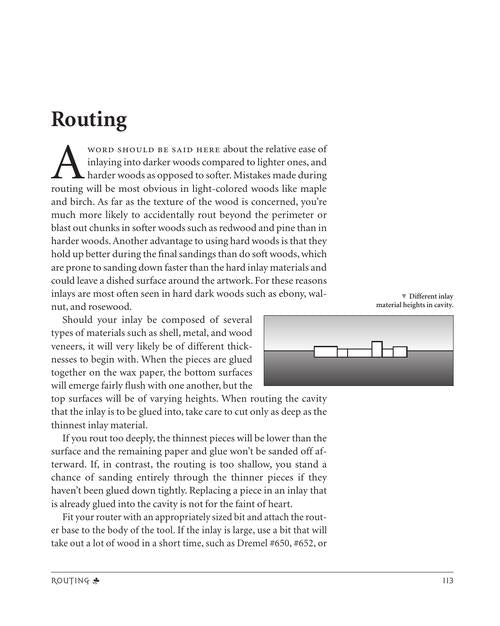 Routing

A WORD SHOULD BE SAID HERE about the relative ease of inlaying into darker woods compared to lighter ones, and harder woods as opposed to softer. Mistakes made during routing will be most obvious in light-colored woods like maple and birch. As far as the texture of the wood is concerned, you're much more likely to accidentally rout beyond the perimeter or blast out chunks in softer woods such as redwood and pine than in harder woods. Another advantage to using hard woods is that they hold up better during the final sandings than do soft woods, which are prone to sanding down faster than the hard inlay materials and could leave a dished surface around the artwork. For these reasons inlays are most often seen in hard dark woods such as ebony, walnut, and rosewood.

▼ Different inlay material heights in cavity.

Should your inlay be composed of several types of materials such as shell, metal, and wood veneers, it will very likely be of different thicknesses to begin with. When the pieces are glued together on the wax paper, the bottom surfaces will emerge fairly flush with one another, but the top surfaces will be of varying heights. When routing the cavity that the inlay is to be glued into, take care to cut only as deep as the thinnest inlay material.

If you rout too deeply, the thinnest pieces will be lower than the surface and the remaining paper and glue won't be sanded off afterward. If, in contrast, the routing is too shallow, you stand a chance of sanding entirely through the thinner pieces if they haven't been glued down tightly. Replacing a piece in an inlay that is already glued into the cavity is not for the faint of heart.

Fit your router with an appropriately sized bit and attach the router base to the body of the tool. If the inlay is large, use a bit that will take out a lot of wood in a short time, such as Dremel #650, #652, or

ROUTING ♣ 113